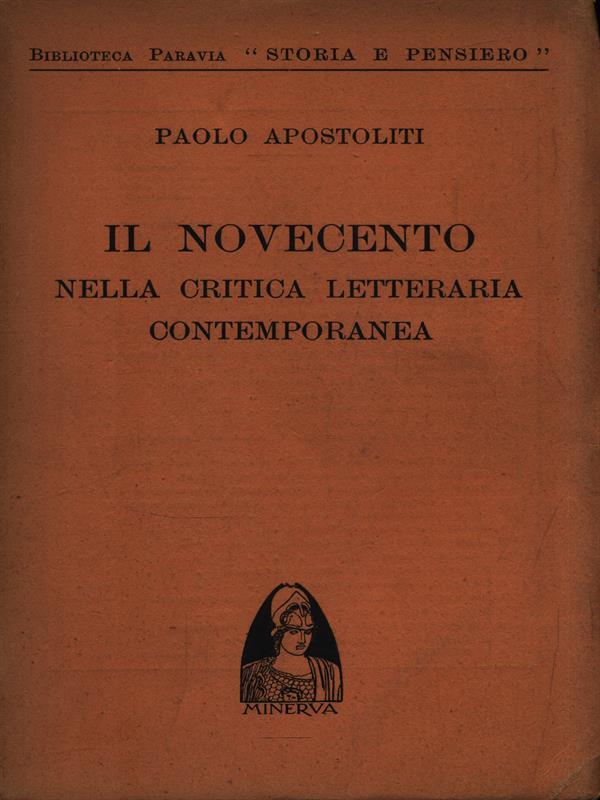 BIBLIOTECA PARAVIA "STORIA E PENSIERO"

PAOLO APOSTOLITI

IL NOVECENTO
NELLA CRITICA LETTERARIA CONTEMPORANEA

MINERVA